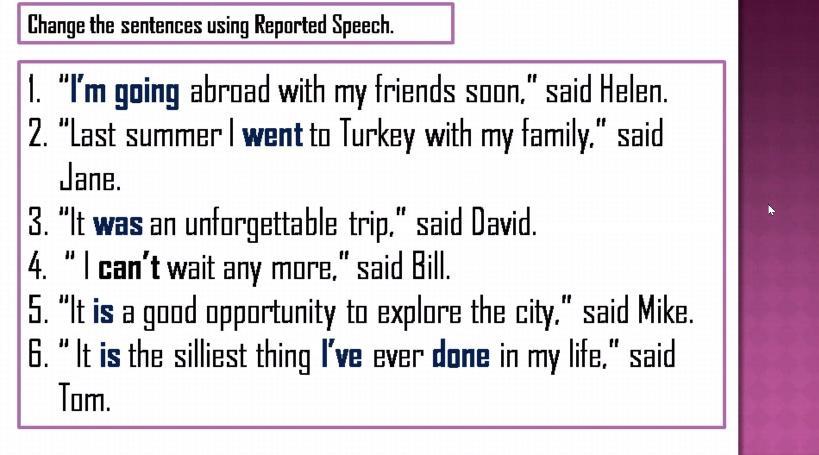 Change the sentences using Reported Speech.

1. "I'm going abroad with my friends soon," said Helen.
2. "Last summer I went to Turkey with my family," said Jane.
3. "It was an unforgettable trip," said David.
4. " I can't wait any more," said Bill.
5. "It is a good opportunity to explore the city," said Mike.
6. " It is the silliest thing I've ever done in my life," said Tom.